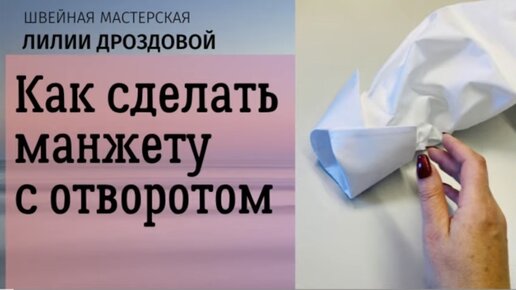 ШВЕЙНАЯ МАСТЕРСКАЯ
ЛИЛИИ ДРОЗДОВОЙ

Как сделать манжету с отворотом